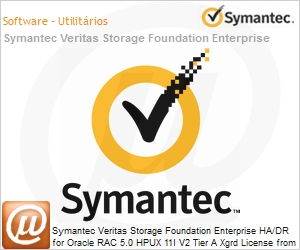 Software - Utilitários

Symantec.

Symantec Veritas Storage Foundation Enterprise

Symantec.™

Symantec Veritas Storage Foundation Enterprise HA/DR for Oracle RAC 5.0 HPUX 11I V2 Tier A Xgrd License from